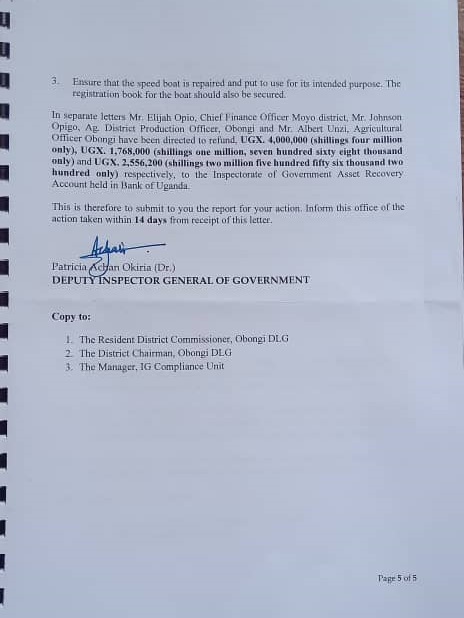 3. Ensure that the speed boat is repaired and put to use for its intended purpose. The registration book for the boat should also be secured.

In separate letters Mr. Elijah Opio, Chief Finance Officer Moyo district, Mr. Johnson Opigo, Ag. District Production Officer, Obongi and Mr. Albert Unzi, Agricultural Officer Obongi have been directed to refund, UGX. 4,000,000 (shillings four million only), UGX. 1,768,000 (shillings one million, seven hundred sixty eight thousand only) and UGX. 2,556,200 (shillings two million five hundred fifty six thousand two hundred only) respectively, to the Inspectorate of Government Asset Recovery Account held in Bank of Uganda.

This is therefore to submit to you the report for your action. Inform this office of the action taken within 14 days from receipt of this letter.

Patricia Achan Okiria (Dr.)
DEPUTY INSPECTOR GENERAL OF GOVERNMENT

Copy to:

1. The Resident District Commissioner, Obongi DLG
2. The District Chairman, Obongi DLG
3. The Manager, IG Compliance Unit

Page 5 of 5